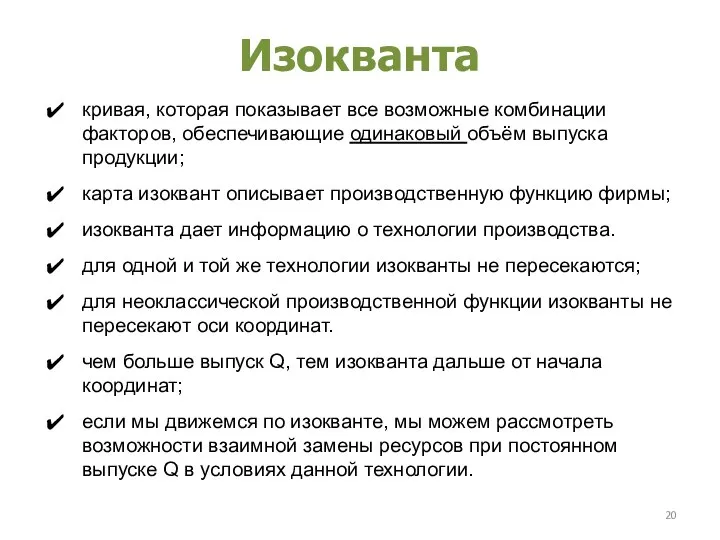 Изокванта

✔ кривая, которая показывает все возможные комбинации факторов, обеспечивающие одинаковый объём выпуска продукции;

✔ карта изоквант описывает производственную функцию фирмы;

✔ изокванта дает информацию о технологии производства.

✔ для одной и той же технологии изокванты не пересекаются;

✔ для неоклассической производственной функции изокванты не пересекают оси координат.

✔ чем больше выпуск Q, тем изокванта дальше от начала координат;

✔ если мы движемся по изокванте, мы можем рассмотреть возможности взаимной замены ресурсов при постоянном выпуске Q в условиях данной технологии.

20